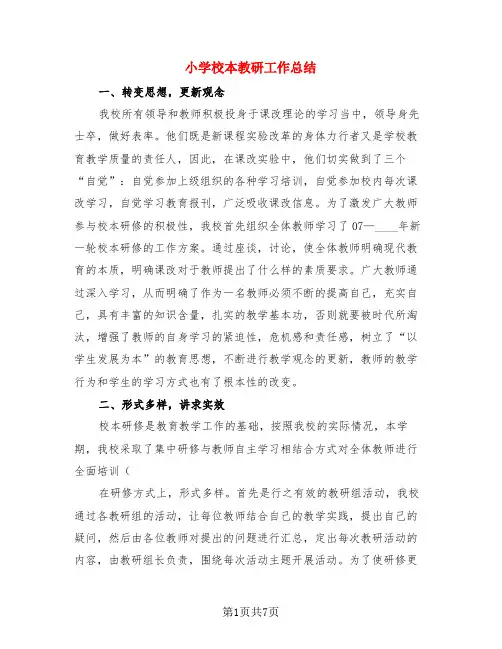 小学校本教研工作总结

一、转变思想，更新观念

我校所有领导和教师积极投身于课改理论的学习当中，领导身先士卒，做好表率。他们既是新课程实验改革的身体力行者又是学校教育教学质量的责任人，因此，在课改实验中，他们切实做到了三个“自觉”：自觉参加上级组织的各种学习培训，自觉参加校内每次课改学习，自觉学习教育报刊，广泛吸收课改信息。为了激发广大教师参与校本研修的积极性，我校首先组织全体教师学习了07—____年新一轮校本研修的工作方案。通过座谈，讨论，使全体教师明确现代教育的本质，明确课改对于教师提出了什么样的素质要求。广大教师通过深入学习，从而明确了作为一名教师必须不断的提高自己，充实自己，具有丰富的知识含量，扎实的教学基本功，否则就要被时代所淘汰，增强了教师的自身学习的紧迫性，危机感和责任感，树立了“以学生发展为本”的教育思想，不断进行教学观念的更新，教师的教学行为和学生的学习方式也有了根本性的改变。

二、形式多样，讲求实效

校本研修是教育教学工作的基础，按照我校的实际情况，本学期，我校采取了集中研修与教师自主学习相结合方式对全体教师进行全面培训（

在研修方式上，形式多样。首先是行之有效的教研组活动，我校通过各教研组的活动，让每位教师结合自己的教学实践，提出自己的疑问，然后由各位教师对提出的问题进行汇总，定出每次教研活动的内容，由教研组长负责，围绕每次活动主题开展活动。为了使研修更

第1页共7页